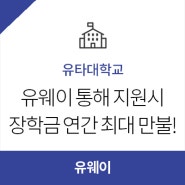 유타대학교

유웨이 통해 지원시
장학금 연간 최대 만불!

유웨이